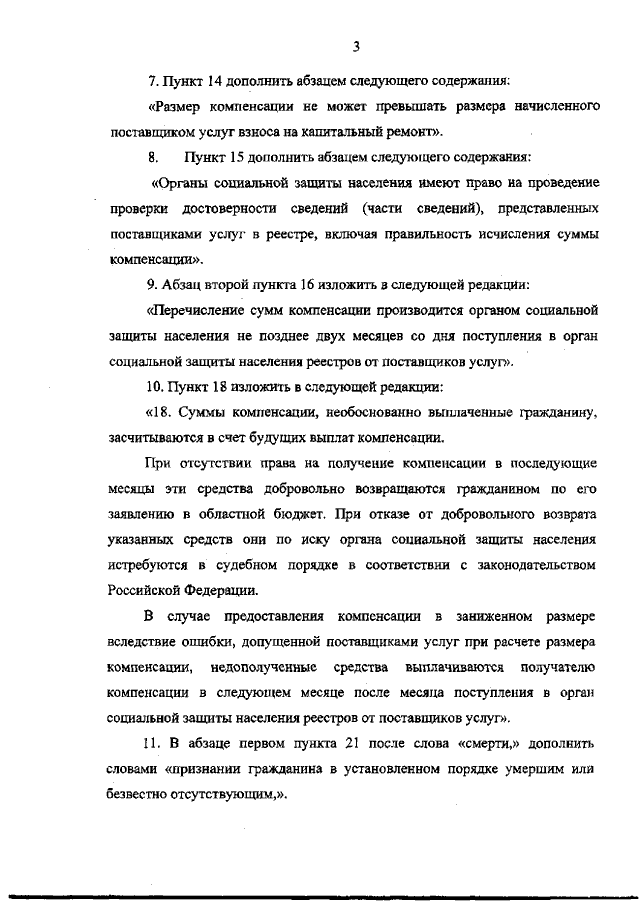 3

7. Пункт 14 дополнить абзацем следующего содержания:

«Размер компенсации не может превышать размера начисленного поставщиком услуг взноса на капитальный ремонт».

8. Пункт 15 дополнить абзацем следующего содержания:

«Органы социальной защиты населения имеют право на проведение проверки достоверности сведений (части сведений), представленных поставщиками услуг в реестре, включая правильность исчисления суммы компенсации».

9. Абзац второй пункта 16 изложить в следующей редакции:

«Перечисление сумм компенсации производится органом социальной защиты населения не позднее двух месяцев со дня поступления в орган социальной защиты населения реестров от поставщиков услуг».

10. Пункт 18 изложить в следующей редакции:

«18. Суммы компенсации, необоснованно выплаченные гражданину, засчитываются в счет будущих выплат компенсации.

При отсутствии права на получение компенсации в последующие месяцы эти средства добровольно возвращаются гражданином по его заявлению в областной бюджет. При отказе от добровольного возврата указанных средств они по иску органа социальной защиты населения истребуются в судебном порядке в соответствии с законодательством Российской Федерации.

В случае предоставления компенсации в заниженном размере вследствие ошибки, допущенной поставщиками услуг при расчете размера компенсации, недополученные средства выплачиваются получателю компенсации в следующем месяце после месяца поступления в орган социальной защиты населения реестров от поставщиков услуг».

11. В абзаце первом пункта 21 после слова «смерти,» дополнить словами «признании гражданина в установленном порядке умершим или безвестно отсутствующим,».